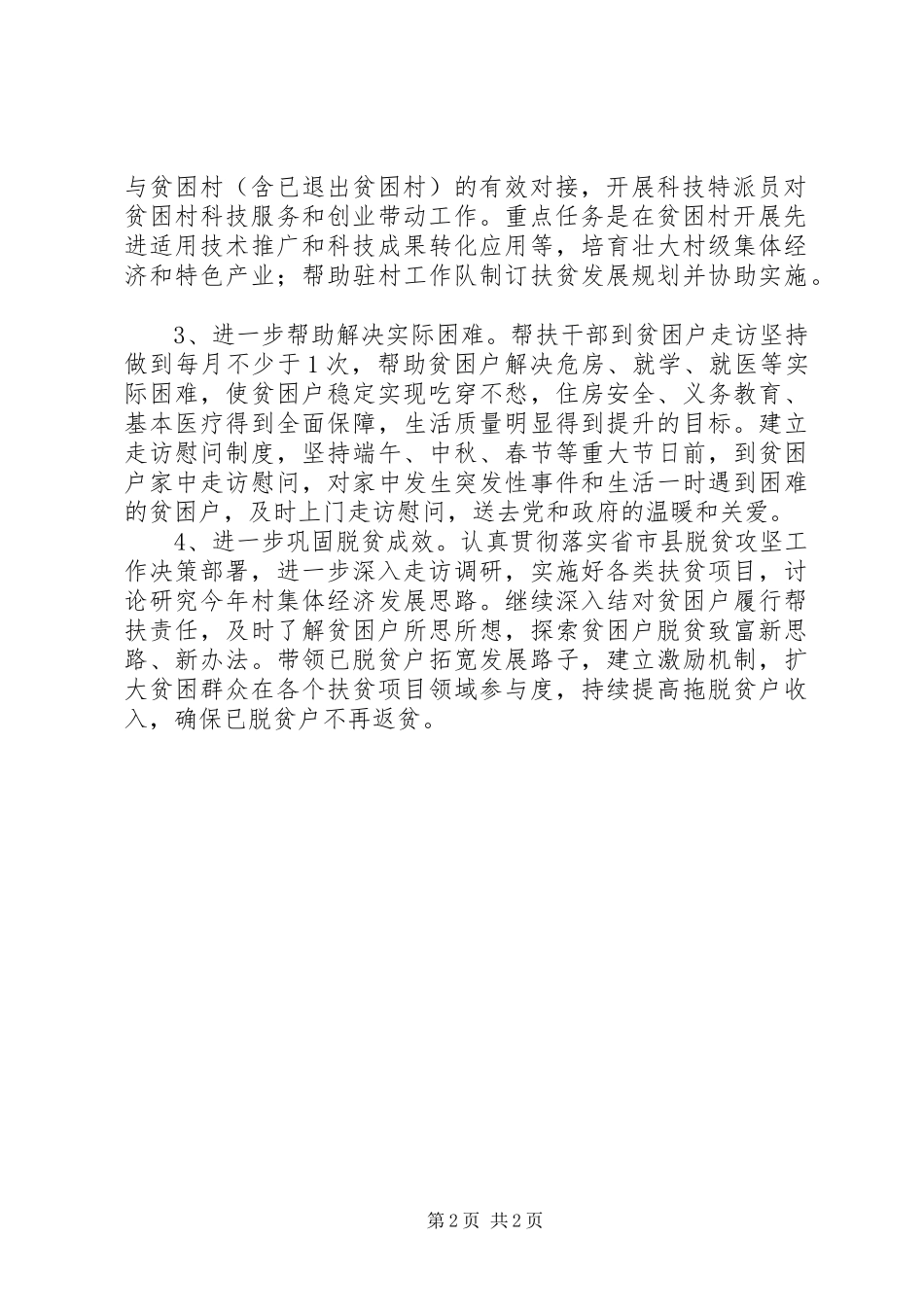 与贫困村（含已退出贫困村）的有效对接，开展科技特派员对贫困村科技服务和创业带动工作。重点任务是在贫困村开展先进适用技术推广和科技成果转化应用等，培育壮大村级集体经济和特色产业；帮助驻村工作队制订扶贫发展规划并协助实施。

3、进一步帮助解决实际困难。帮扶干部到贫困户走访坚持做到每月不少于1次，帮助贫困户解决危房、就学、就医等实际困难，使贫困户稳定实现吃穿不愁，住房安全、义务教育、基本医疗得到全面保障，生活质量明显得到提升的目标。建立走访慰问制度，坚持端午、中秋、春节等重大节日前，到贫困户家中走访慰问，对家中发生突发性事件和生活一时遇到困难的贫困户，及时上门走访慰问，送去党和政府的温暖和关爱。

4、进一步巩固脱贫成效。认真贯彻落实省市县脱贫攻坚工作决策部署，进一步深入走访调研，实施好各类扶贫项目，讨论研究今年村集体经济发展思路。继续深入结对贫困户履行帮扶责任，及时了解贫困户所思所想，探索贫困户脱贫致富新思路、新办法。带领已脱贫户拓宽发展路子，建立激励机制，扩大贫困群众在各个扶贫项目领域参与度，持续提高拖脱贫户收入，确保已脱贫户不再返贫。

第2页 共2页